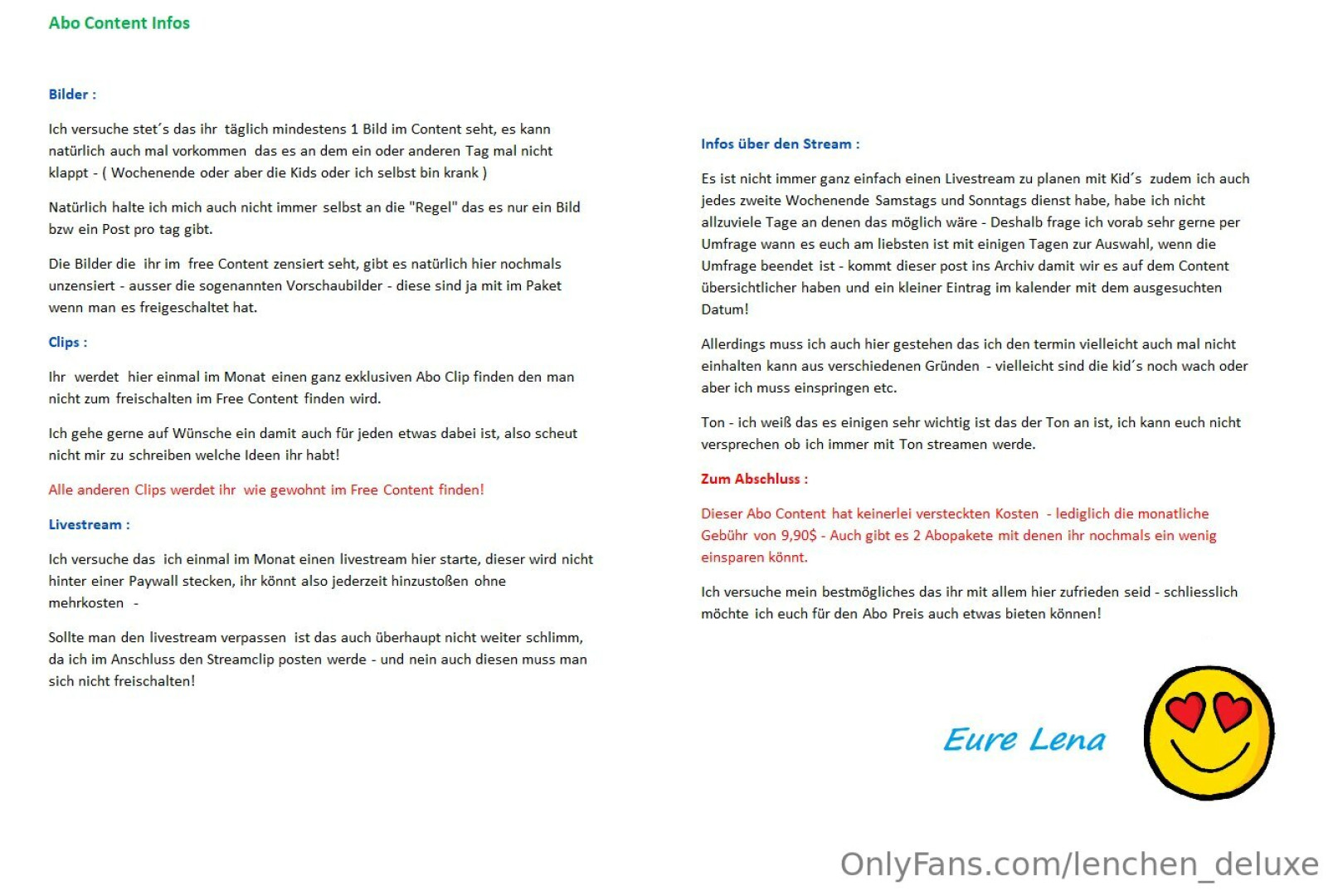 Abo Content Infos

Bilder :

Ich versuche stet´s das ihr täglich mindestens 1 Bild im Content seht, es kann natürlich auch mal vorkommen das es an dem ein oder anderen Tag mal nicht klappt - ( Wochenende oder aber die Kids oder ich selbst bin krank )

Natürlich halte ich mich auch nicht immer selbst an die "Regel" das es nur ein Bild bzw ein Post pro tag gibt.

Die Bilder die ihr im free Content zensiert seht, gibt es natürlich hier nochmals unzensiert - ausser die sogenannten Vorschaubilder - diese sind ja mit im Paket wenn man es freigeschaltet hat.

Clips :

Ihr werdet hier einmal im Monat einen ganz exklusiven Abo Clip finden den man nicht zum freischalten im Free Content finden wird.

Ich gehe gerne auf Wünsche ein damit auch für jeden etwas dabei ist, also scheut nicht mir zu schreiben welche Ideen ihr habt!

Alle anderen Clips werdet ihr wie gewohnt im Free Content finden!

Livestream :

Ich versuche das ich einmal im Monat einen livestream hier starte, dieser wird nicht hinter einer Paywall stecken, ihr könnt also jederzeit hinzustoßen ohne mehrkosten -

Sollte man den livestream verpassen ist das auch überhaupt nicht weiter schlimm, da ich im Anschluss den Streamclip posten werde - und nein auch diesen muss man sich nicht freischalten!

Infos über den Stream :

Es ist nicht immer ganz einfach einen Livestream zu planen mit Kid´s zudem ich auch jedes zweite Wochenende Samstags und Sonntags dienst habe, habe ich nicht allzuviele Tage an denen das möglich wäre - Deshalb frage ich vorab sehr gerne per Umfrage wann es euch am liebsten ist mit einigen Tagen zur Auswahl, wenn die Umfrage beendet ist - kommt dieser post ins Archiv damit wir es auf dem Content übersichtlicher haben und ein kleiner Eintrag im kalender mit dem ausgesuchten Datum!

Allerdings muss ich auch hier gestehen das ich den termin vielleicht auch mal nicht einhalten kann aus verschiedenen Gründen - vielleicht sind die kid´s noch wach oder aber ich muss einspringen etc.

Ton - ich weiß das es einigen sehr wichtig ist das der Ton an ist, ich kann euch nicht versprechen ob ich immer mit Ton streamen werde.

Zum Abschluss :

Dieser Abo Content hat keinerlei versteckten Kosten - lediglich die monatliche Gebühr von 9,90$ - Auch gibt es 2 Abopakete mit denen ihr nochmals ein wenig einsparen könnt.

Ich versuche mein bestmögliches das ihr mit allem hier zufrieden seid - schliesslich möchte ich euch für den Abo Preis auch etwas bieten können!

Eure Lena

OnlyFans.com/lenchen_deluxe